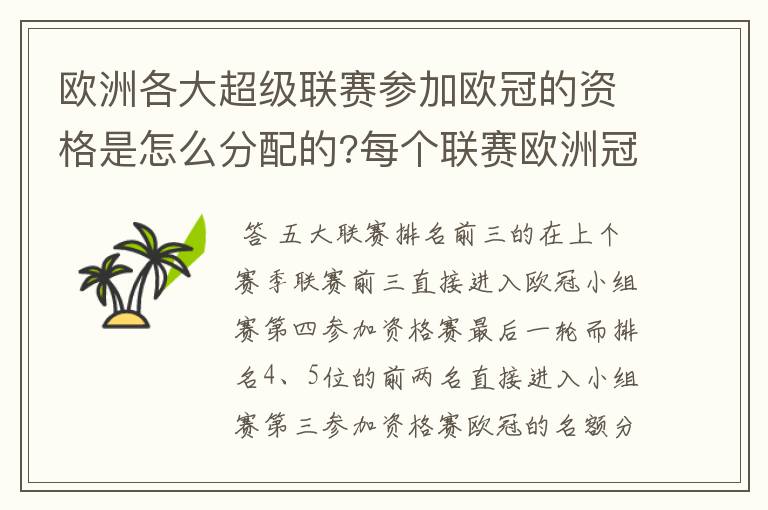 欧洲各大超级联赛参加欧冠的资格是怎么分配的?每个联赛欧洲冠

答 五大联赛排名前三的在上个赛季联赛前三直接进入欧冠小组赛第四参加资格赛最后一轮而排名4、5位的前两名直接进入小组赛第三参加资格赛欧冠的名额分